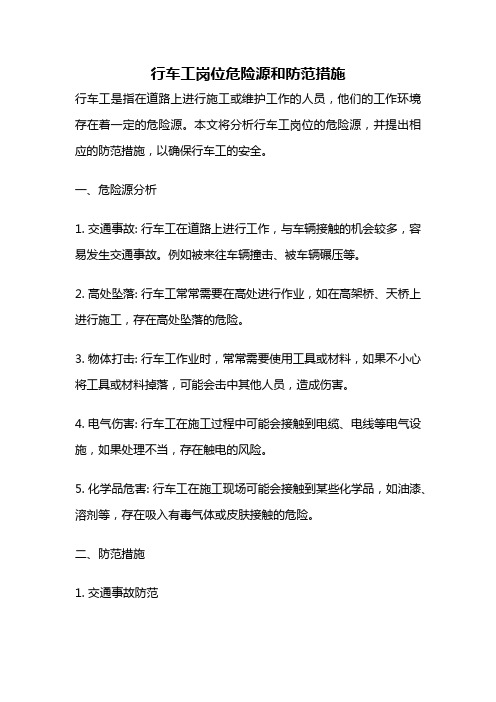 行车工岗位危险源和防范措施

行车工是指在道路上进行施工或维护工作的人员，他们的工作环境存在着一定的危险源。本文将分析行车工岗位的危险源，并提出相应的防范措施，以确保行车工的安全。

一、危险源分析

1. 交通事故: 行车工在道路上进行工作，与车辆接触的机会较多，容易发生交通事故。例如被来往车辆撞击、被车辆碾压等。

2. 高处坠落: 行车工常常需要在高处进行作业，如在高架桥、天桥上进行施工，存在高处坠落的危险。

3. 物体打击: 行车工作业时，常常需要使用工具或材料，如果不小心将工具或材料掉落，可能会击中其他人员，造成伤害。

4. 电气伤害: 行车工在施工过程中可能会接触到电缆、电线等电气设施，如果处理不当，存在触电的风险。

5. 化学品危害: 行车工在施工现场可能会接触到某些化学品，如油漆、溶剂等，存在吸入有毒气体或皮肤接触的危险。

二、防范措施

1. 交通事故防范